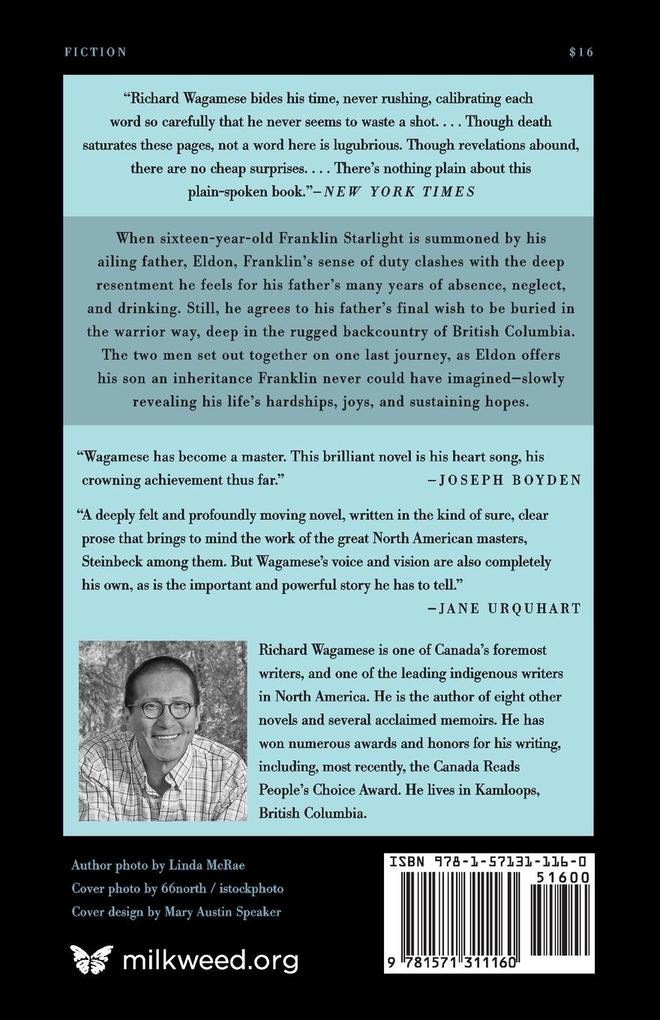 FICTION

$16

"Richard Wagamese bides his time, never rushing, calibrating each word so carefully that he never seems to waste a shot. . . . Though death saturates these pages, not a word here is lugubrious. Though revelations abound, there are no cheap surprises. . . . There's nothing plain about this plain-spoken book."—NEW YORK TIMES

When sixteen-year-old Franklin Starlight is summoned by his ailing father, Eldon, Franklin's sense of duty clashes with the deep resentment he feels for his father's many years of absence, neglect, and drinking. Still, he agrees to his father's final wish to be buried in the warrior way, deep in the rugged backcountry of British Columbia. The two men set out together on one last journey, as Eldon offers his son an inheritance Franklin never could have imagined—slowly revealing his life's hardships, joys, and sustaining hopes.

"Wagamese has become a master. This brilliant novel is his heart song, his crowning achievement thus far."
—JOSEPH BOYDEN

"A deeply felt and profoundly moving novel, written in the kind of sure, clear prose that brings to mind the work of the great North American masters, Steinbeck among them. But Wagamese's voice and vision are also completely his own, as is the important and powerful story he has to tell."
—JANE URQUHART

Richard Wagamese is one of Canada's foremost writers, and one of the leading indigenous writers in North America. He is the author of eight other novels and several acclaimed memoirs. He has won numerous awards and honors for his writing, including, most recently, the Canada Reads People's Choice Award. He lives in Kamloops, British Columbia.

Author photo by Linda McRae
Cover photo by 66north / istockphoto
Cover design by Mary Austin Speaker

milkweed.org

ISBN 978-1-57131-116-0
51600
9 781571 311160